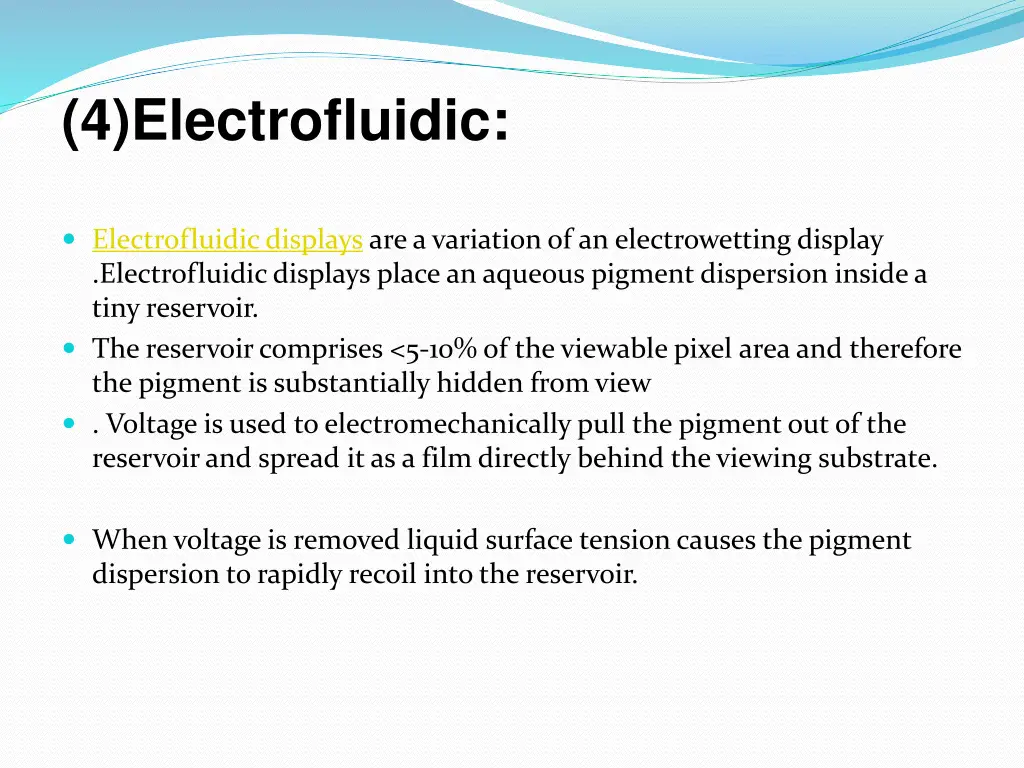 (4)Electrofluidic:

Electrofluidic displays are a variation of an electrowetting display .Electrofluidic displays place an aqueous pigment dispersion inside a tiny reservoir.

The reservoir comprises <5-10% of the viewable pixel area and therefore the pigment is substantially hidden from view

. Voltage is used to electromechanically pull the pigment out of the reservoir and spread it as a film directly behind the viewing substrate.

When voltage is removed liquid surface tension causes the pigment dispersion to rapidly recoil into the reservoir.